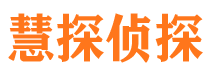 慧探侦探